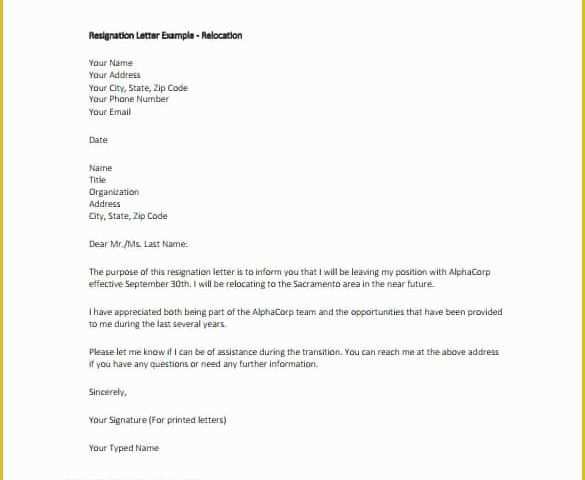 Resignation Letter Example - Relocation

Your Name
Your Address
Your City, State, Zip Code
Your Phone Number
Your Email

Date

Name
Title
Organization
Address
City, State, Zip Code

Dear Mr./Ms. Last Name:

The purpose of this resignation letter is to inform you that I will be leaving my position with AlphaCorp effective September 30th. I will be relocating to the Sacramento area in the near future.

I have appreciated both being part of the AlphaCorp team and the opportunities that have been provided to me during the last several years.

Please let me know if I can be of assistance during the transition. You can reach me at the above address if you have any questions or need any further information.

Sincerely,

Your Signature (For printed letters)

Your Typed Name